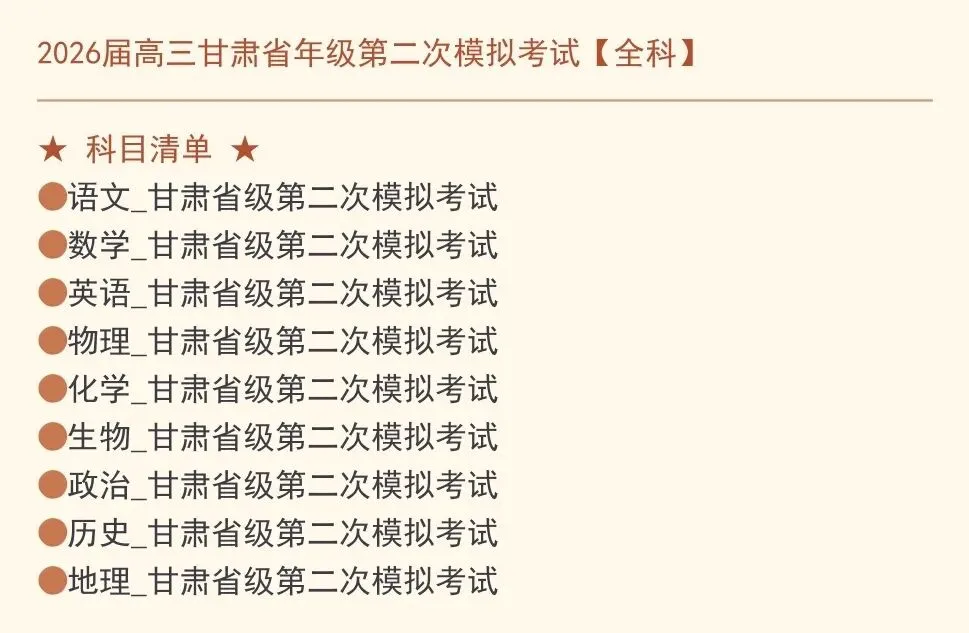 2026届高三甘肃省年级第二次模拟考试【全科】

★ 科目清单 ★
●语文_甘肃省级第二次模拟考试
●数学_甘肃省级第二次模拟考试
●英语_甘肃省级第二次模拟考试
●物理_甘肃省级第二次模拟考试
●化学_甘肃省级第二次模拟考试
●生物_甘肃省级第二次模拟考试
●政治_甘肃省级第二次模拟考试
●历史_甘肃省级第二次模拟考试
●地理_甘肃省级第二次模拟考试